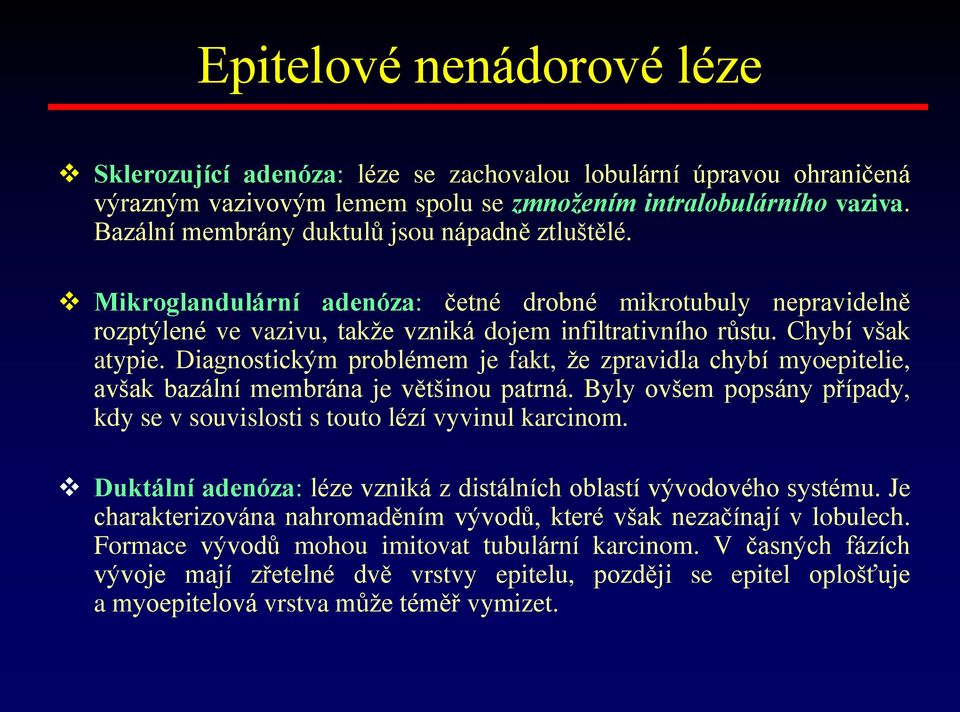 Epitelové nenádorové léze

❖ Sklerozující adenóza: léze se zachovalou lobulární úpravou ohraničená výrazným vazivovým lemem spolu se zmnožením intralobulárního vaziva. Bazální membrány duktulů jsou nápadně ztluštělé.

❖ Mikroglandulární adenóza: četné drobné mikrotubuly nepravidelně rozptýlené ve vazivu, takže vzniká dojem infiltrativního růstu. Chybí však atypie. Diagnostickým problémem je fakt, že zpravidla chybí myoepitelie, avšak bazální membrána je většinou patrná. Byly ovšem popsány případy, kdy se v souvislosti s touto lézí vyvinul karcinom.

❖ Duktální adenóza: léze vzniká z distálních oblastí vývodového systému. Je charakterizována nahromaděním vývodů, které však nezačínají v lobulech. Formace vývodů mohou imitovat tubulární karcinom. V časných fázích vývoje mají zřetelné dvě vrstvy epitelu, později se epitel oplošťuje a myoepitelová vrstva může téměř vymizet.